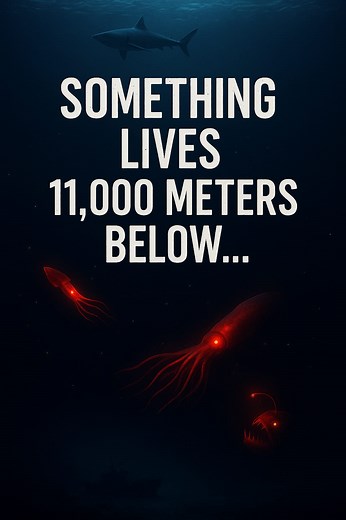 SOMETHING LIVES 11,000 METERS BELOW...